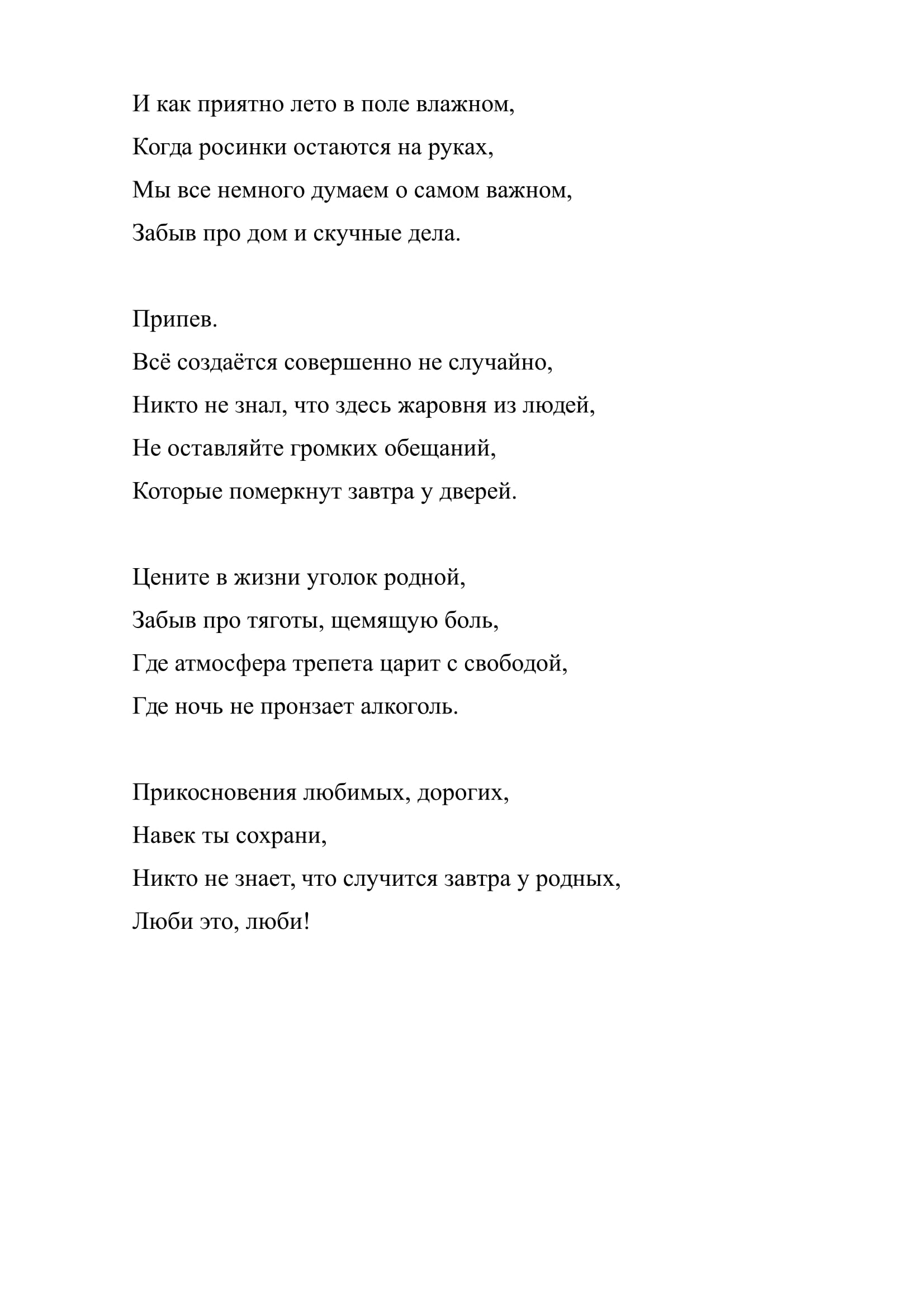 И как приятно лето в поле влажном,
Когда росинки остаются на руках,
Мы все немного думаем о самом важном,
Забыв про дом и скучные дела.

Припев.
Всё создаётся совершенно не случайно,
Никто не знал, что здесь жаровня из людей,
Не оставляйте громких обещаний,
Которые померкнут завтра у дверей.

Цените в жизни уголок родной,
Забыв про тяготы, щемящую боль,
Где атмосфера трепета царит с свободой,
Где ночь не пронзает алкоголь.

Прикосновения любимых, дорогих,
Навек ты сохрани,
Никто не знает, что случится завтра у родных,
Люби это, люби!